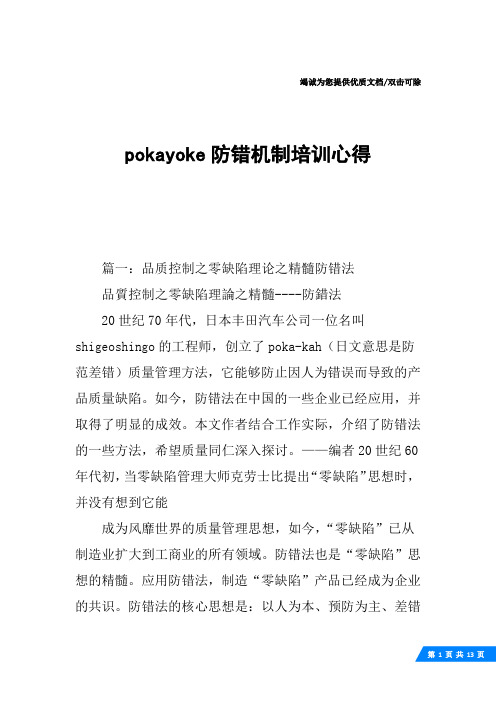 竭诚为您提供优质文档/双击可除

pokayoke 防错机制培训心得

篇一：品质控制之零缺陷理论之精髓防错法

品質控制之零缺陷理論之精髓----防錯法

20 世纪 70 年代，日本丰田汽车公司一位名叫 shigeoshingo 的工程师，创立了 poka-kah（日文意思是防范差错）质量管理方法，它能够防止因人为错误而导致的产品质量缺陷。如今，防错法在中国的一些企业已经应用，并取得了明显的成效。本文作者结合工作实际，介绍了防错法的一些方法，希望质量同仁深入探讨。——编者 20 世纪 60 年代初，当零缺陷管理大师克劳士比提出“零缺陷”思想时，并没有想到它能

成为风靡世界的质量管理思想，如今，“零缺陷”已从制造业扩大到工商业的所有领域。防错法也是“零缺陷”思想的精髓。应用防错法，制造“零缺陷”产品已经成为企业的共识。防错法的核心思想是：以人为本、预防为主、差错

第 1 页 共 13 页